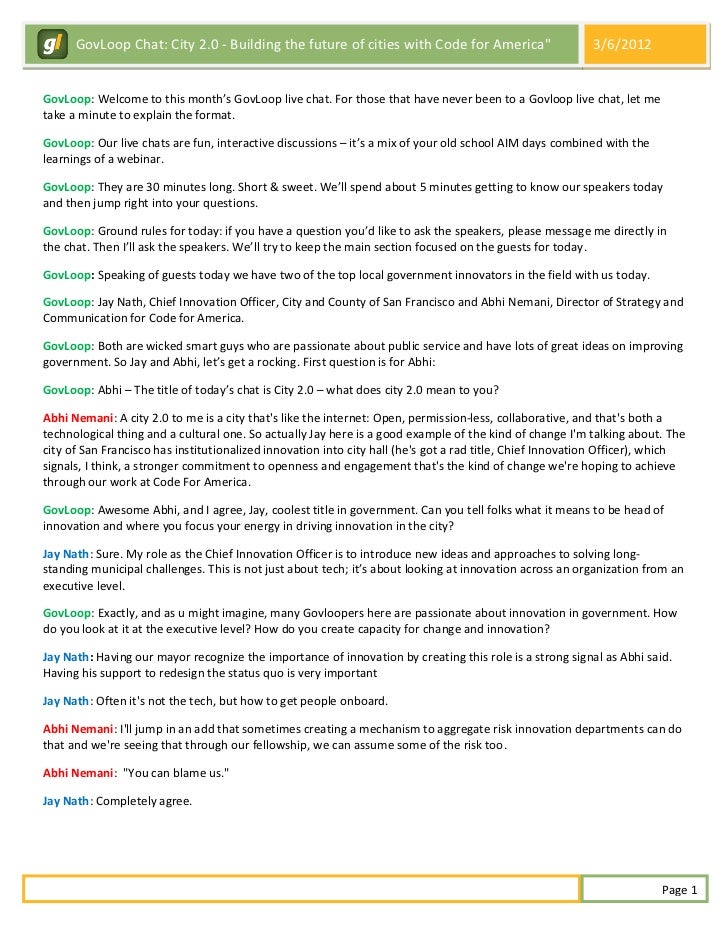 g! GovLoop Chat: City 2.0 - Building the future of cities with Code for America" 3/6/2012

GovLoop: Welcome to this month's GovLoop live chat. For those that have never been to a Govloop live chat, let me take a minute to explain the format.

GovLoop: Our live chats are fun, interactive discussions – it's a mix of your old school AIM days combined with the learnings of a webinar.

GovLoop: They are 30 minutes long. Short & sweet. We'll spend about 5 minutes getting to know our speakers today and then jump right into your questions.

GovLoop: Ground rules for today: if you have a question you'd like to ask the speakers, please message me directly in the chat. Then I'll ask the speakers. We'll try to keep the main section focused on the guests for today.

GovLoop: Speaking of guests today we have two of the top local government innovators in the field with us today.

GovLoop: Jay Nath, Chief Innovation Officer, City and County of San Francisco and Abhi Nemani, Director of Strategy and Communication for Code for America.

GovLoop: Both are wicked smart guys who are passionate about public service and have lots of great ideas on improving government. So Jay and Abhi, let's get a rocking. First question is for Abhi:

GovLoop: Abhi – The title of today's chat is City 2.0 – what does city 2.0 mean to you?

Abhi Nemani: A city 2.0 to me is a city that's like the internet: Open, permission-less, collaborative, and that's both a technological thing and a cultural one. So actually Jay here is a good example of the kind of change I'm talking about. The city of San Francisco has institutionalized innovation into city hall (he's got a rad title, Chief Innovation Officer), which signals, I think, a stronger commitment to openness and engagement that's the kind of change we're hoping to achieve through our work at Code For America.

GovLoop: Awesome Abhi, and I agree, Jay, coolest title in government. Can you tell folks what it means to be head of innovation and where you focus your energy in driving innovation in the city?

Jay Nath: Sure. My role as the Chief Innovation Officer is to introduce new ideas and approaches to solving long-standing municipal challenges. This is not just about tech; it's about looking at innovation across an organization from an executive level.

GovLoop: Exactly, and as u might imagine, many Govloopers here are passionate about innovation in government. How do you look at it at the executive level? How do you create capacity for change and innovation?

Jay Nath: Having our mayor recognize the importance of innovation by creating this role is a strong signal as Abhi said. Having his support to redesign the status quo is very important

Jay Nath: Often it's not the tech, but how to get people onboard.

Abhi Nemani: I'll jump in an add that sometimes creating a mechanism to aggregate risk innovation departments can do that and we're seeing that through our fellowship, we can assume some of the risk too.

Abhi Nemani: "You can blame us."

Jay Nath: Completely agree.

Page 1